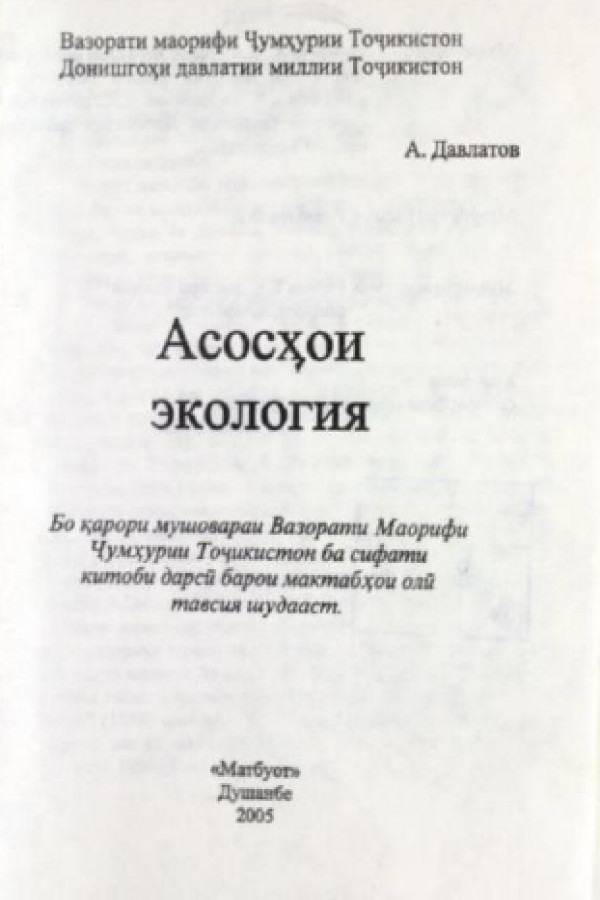 Вазорати маорифи Ҷумҳурии Тоҷикистон
Донишгоҳи давлатии миллии Тоҷикистон

А. Давлатов

Асосҳои
экология

Бо қарори мушовараи Вазорати Маорифи Ҷумҳурии Тоҷикистон ба сифати китоби дарсӣ барои мактабҳои олӣ тавсия шудааст.

«Матбуот»
Душанбе
2005